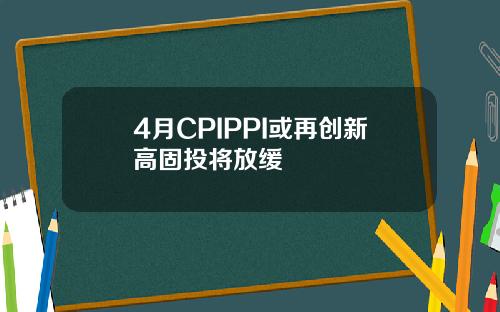 4月CPIPPI或再创新高固投将放缓